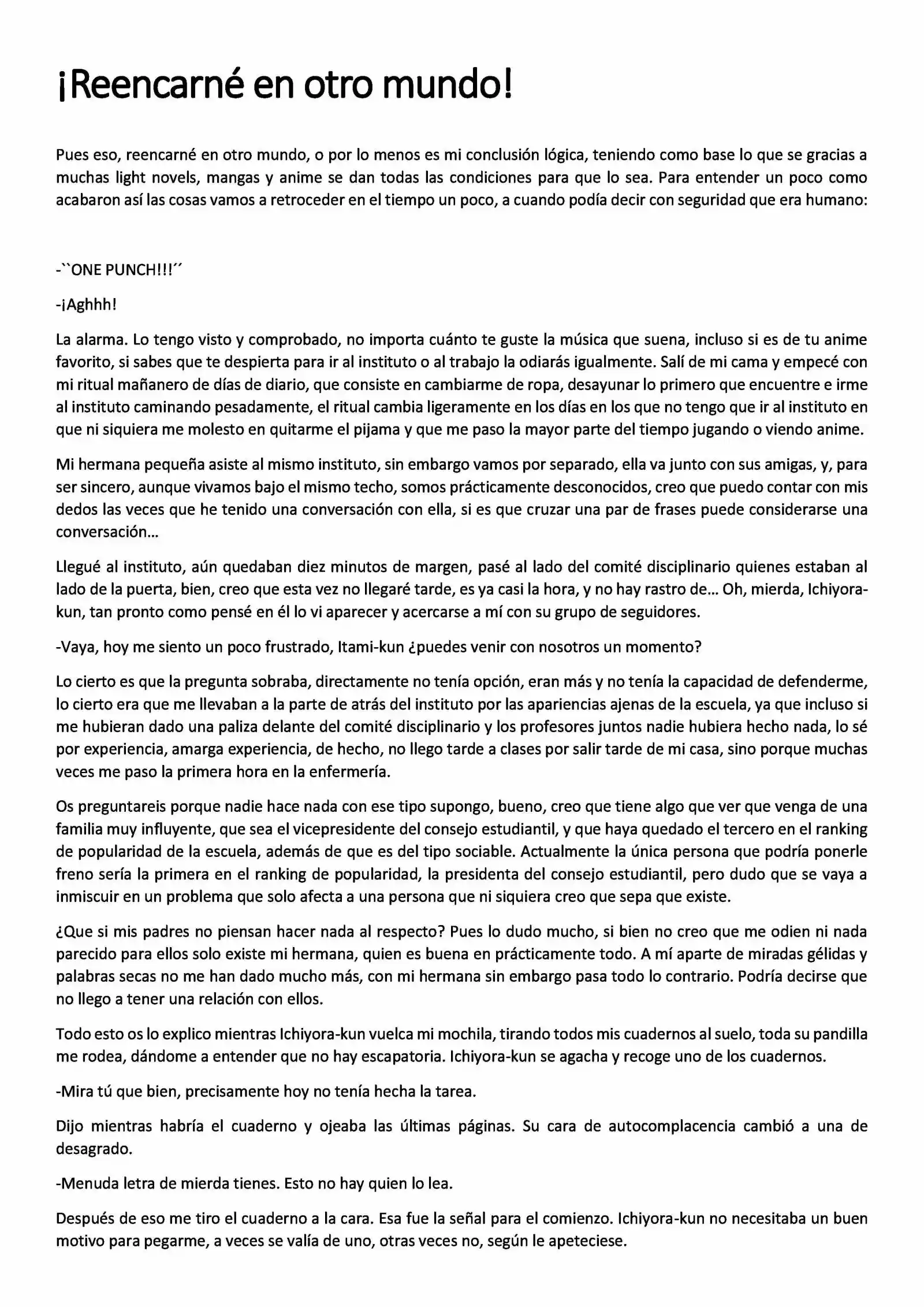 ¡Reencarné en otro mundo!

Pues eso, reencarné en otro mundo, o por lo menos es mi conclusión lógica, teniendo como base lo que se gracias a muchas light novels, mangas y anime se dan todas las condiciones para que lo sea. Para entender un poco como acabaron así las cosas vamos a retroceder en el tiempo un poco, a cuando podía decir con seguridad que era humano:

-``ONE PUNCH!!!´´

-¡Aghhh!

La alarma. Lo tengo visto y comprobado, no importa cuánto te guste la música que suena, incluso si es de tu anime favorito, si sabes que te despierta para ir al instituto o al trabajo la odiarás igualmente. Salí de mi cama y empecé con mi ritual mañanero de días de diario, que consiste en cambiarme de ropa, desayunar lo primero que encuentre e irme al instituto caminando pesadamente, el ritual cambia ligeramente en los días en los que no tengo que ir al instituto en que ni siquiera me molesto en quitarme el pijama y que me paso la mayor parte del tiempo jugando o viendo anime.

Mi hermana pequeña asiste al mismo instituto, sin embargo vamos por separado, ella va junto con sus amigas, y, para ser sincero, aunque vivamos bajo el mismo techo, somos prácticamente desconocidos, creo que puedo contar con mis dedos las veces que he tenido una conversación con ella, si es que cruzar una par de frases puede considerarse una conversación…

Llegué al instituto, aún quedaban diez minutos de margen, pasé al lado del comité disciplinario quienes estaban al lado de la puerta, bien, creo que esta vez no llegaré tarde, es ya casi la hora, y no hay rastro de… Oh, mierda, Ichiyora-kun, tan pronto como pensé en él lo vi aparecer y acercarse a mí con su grupo de seguidores.

-Vaya, hoy me siento un poco frustrado, Itami-kun ¿puedes venir con nosotros un momento?

Lo cierto es que la pregunta sobraba, directamente no tenía opción, eran más y no tenía la capacidad de defenderme, lo cierto era que me llevaban a la parte de atrás del instituto por las apariencias ajenas de la escuela, ya que incluso si me hubieran dado una paliza delante del comité disciplinario y los profesores juntos nadie hubiera hecho nada, lo sé por experiencia, amarga experiencia, de hecho, no llego tarde a clases por salir tarde de mi casa, sino porque muchas veces me paso la primera hora en la enfermería.

Os preguntareis porque nadie hace nada con ese tipo supongo, bueno, creo que tiene algo que ver que venga de una familia muy influyente, que sea el vicepresidente del consejo estudiantil, y que haya quedado el tercero en el ranking de popularidad de la escuela, además de que es del tipo sociable. Actualmente la única persona que podría ponerle freno sería la primera en el ranking de popularidad, la presidenta del consejo estudiantil, pero dudo que se vaya a inmiscuir en un problema que solo afecta a una persona que ni siquiera creo que sepa que existe.

¿Que si mis padres no piensan hacer nada al respecto? Pues lo dudo mucho, si bien no creo que me odien ni nada parecido para ellos solo existe mi hermana, quien es buena en prácticamente todo. A mí aparte de miradas gélidas y palabras secas no me han dado mucho más, con mi hermana sin embargo pasa todo lo contrario. Podría decirse que no llego a tener una relación con ellos.

Todo esto os lo explico mientras Ichiyora-kun vuelca mi mochila, tirando todos mis cuadernos al suelo, toda su pandilla me rodea, dándome a entender que no hay escapatoria. Ichiyora-kun se agacha y recoge uno de los cuadernos.

-Mira tú que bien, precisamente hoy no tenía hecha la tarea.

Dijo mientras habría el cuaderno y ojeaba las últimas páginas. Su cara de autocomplacencia cambió a una de desagrado.

-Menuda letra de mierda tienes. Esto no hay quien lo lea.

Después de eso me tiro el cuaderno a la cara. Esa fue la señal para el comienzo. Ichiyora-kun no necesitaba un buen motivo para pegarme, a veces se valía de uno, otras veces no, según le apeteciese.